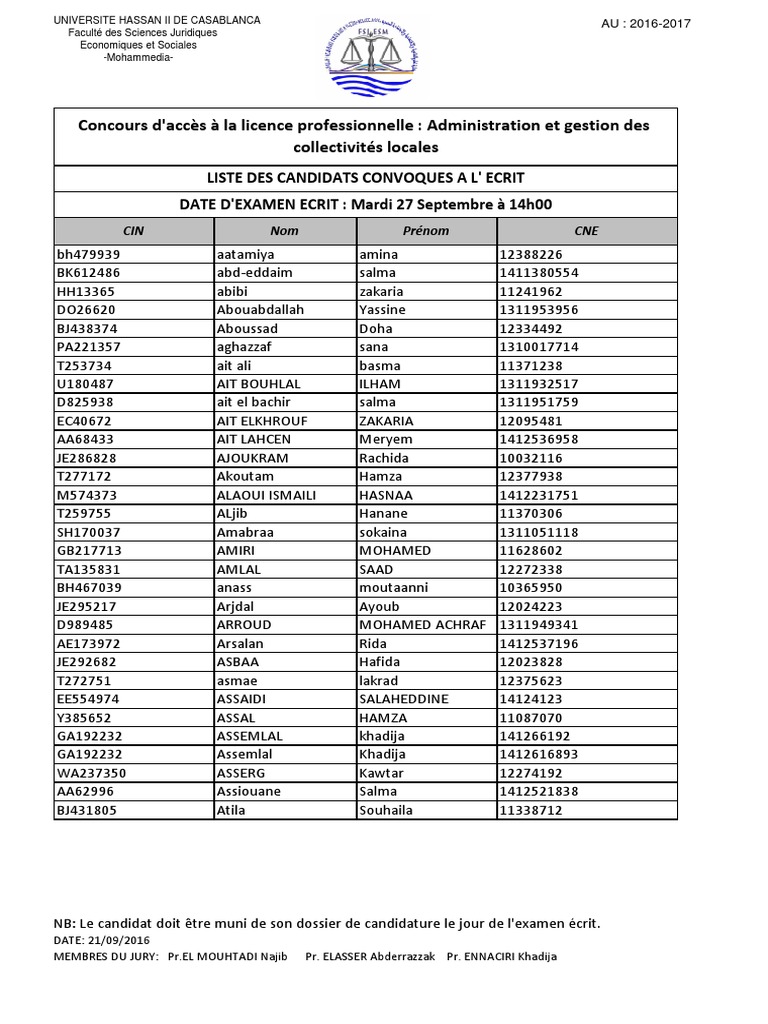 UNIVERSITE HASSAN II DE CASABLANCA
Faculté des Sciences Juridiques
Economiques et Sociales
-Mohammedia-

FSJESM

AU : 2016-2017

Concours d'accès à la licence professionnelle : Administration et gestion des collectivités locales

LISTE DES CANDIDATS CONVOQUES A L' ECRIT

DATE D'EXAMEN ECRIT : Mardi 27 Septembre à 14h00

| CIN | Nom | Prénom | CNE |
|---|---|---|---|
| bh479939 | aatamiya | amina | 12388226 |
| BK612486 | abd-eddaim | salma | 1411380554 |
| HH13365 | abibi | zakaria | 11241962 |
| DO26620 | Abouabdallah | Yassine | 1311953956 |
| BJ438374 | Aboussad | Doha | 12334492 |
| PA221357 | aghazzaf | sana | 1310017714 |
| T253734 | ait ali | basma | 11371238 |
| U180487 | AIT BOUHLAL | ILHAM | 1311932517 |
| D825938 | ait el bachir | salma | 1311951759 |
| EC40672 | AIT ELKHROUF | ZAKARIA | 12095481 |
| AA68433 | AIT LAHCEN | Meryem | 1412536958 |
| JE286828 | AJOUKRAM | Rachida | 10032116 |
| T277172 | Akoutam | Hamza | 12377938 |
| M574373 | ALAOUI ISMAILI | HASNAA | 1412231751 |
| T259755 | ALjib | Hanane | 11370306 |
| SH170037 | Amabraa | sokaina | 1311051118 |
| GB217713 | AMIRI | MOHAMED | 11628602 |
| TA135831 | AMLAL | SAAD | 12272338 |
| BH467039 | anass | moutaanni | 10365950 |
| JE295217 | Arjdal | Ayoub | 12024223 |
| D989485 | ARROUD | MOHAMED ACHRAF | 1311949341 |
| AE173972 | Arsalan | Rida | 1412537196 |
| JE292682 | ASBAA | Hafida | 12023828 |
| T272751 | asmae | lakrad | 12375623 |
| EE554974 | ASSAIDI | SALAHEDDINE | 14124123 |
| Y385652 | ASSAL | HAMZA | 11087070 |
| GA192232 | ASSEMLAL | khadija | 141266192 |
| GA192232 | Assemlal | Khadija | 1412616893 |
| WA237350 | ASSERG | Kawtar | 12274192 |
| AA62996 | Assiouane | Salma | 1412521838 |
| BJ431805 | Atila | Souhaila | 11338712 |

NB: Le candidat doit être muni de son dossier de candidature le jour de l'examen écrit.
DATE: 21/09/2016
MEMBRES DU JURY: Pr.EL MOUHTADI Najib Pr. ELASSER Abderrazzak Pr. ENNACIRI Khadija